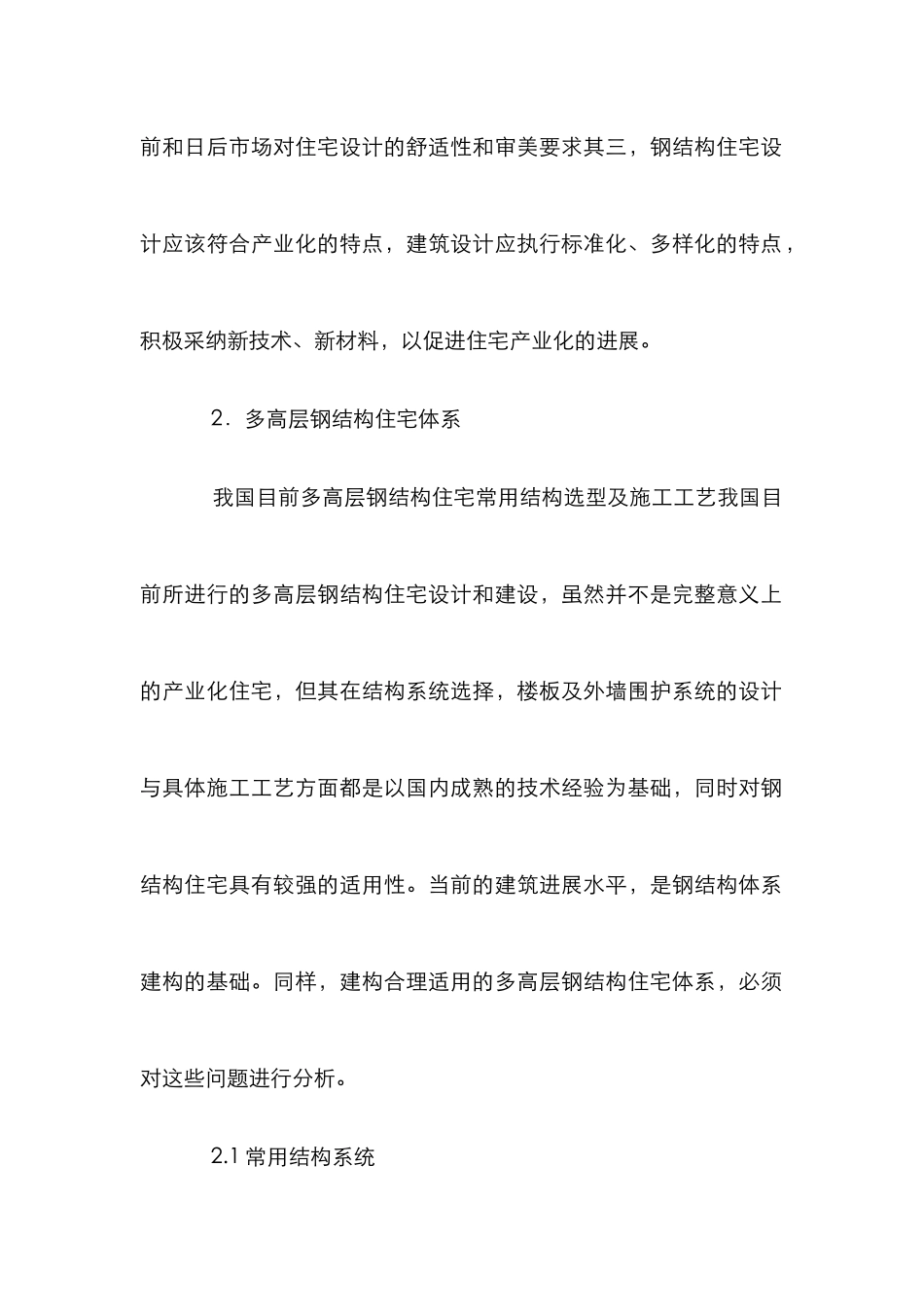 前和日后市场对住宅设计的舒适性和审美要求其三，钢结构住宅设计应该符合产业化的特点，建筑设计应执行标准化、多样化的特点，积极采纳新技术、新材料，以促进住宅产业化的进展。

2．多高层钢结构住宅体系

我国目前多高层钢结构住宅常用结构选型及施工工艺我国目前所进行的多高层钢结构住宅设计和建设，虽然并不是完整意义上的产业化住宅，但其在结构系统选择，楼板及外墙围护系统的设计与具体施工工艺方面都是以国内成熟的技术经验为基础，同时对钢结构住宅具有较强的适用性。当前的建筑进展水平，是钢结构体系建构的基础。同样，建构合理适用的多高层钢结构住宅体系，必须对这些问题进行分析。

2.1 常用结构系统